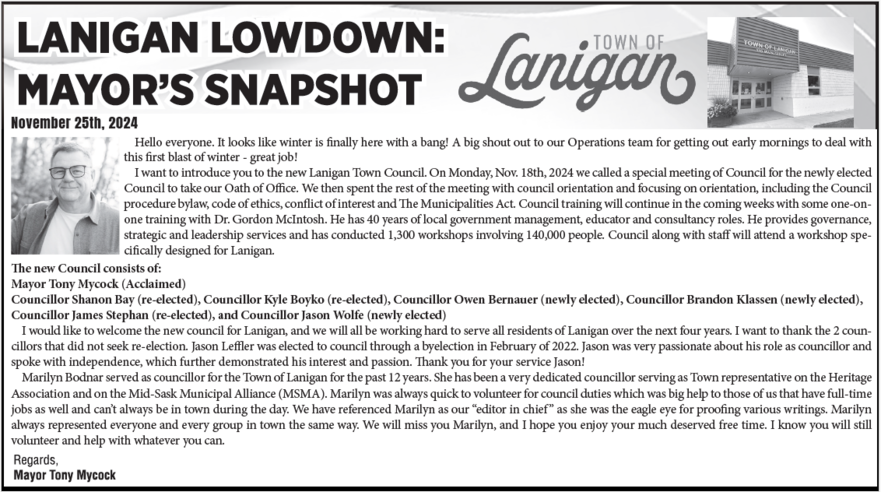 LANIGAN LOWDOWN: MAYOR'S SNAPSHOT

TOWN OF Lanigan

TOWN OF LANIGAN

November 25th, 2024

Hello everyone. It looks like winter is finally here with a bang! A big shout out to our Operations team for getting out early mornings to deal with this first blast of winter - great job!

I want to introduce you to the new Lanigan Town Council. On Monday, Nov. 18th, 2024 we called a special meeting of Council for the newly elected Council to take our Oath of Office. We then spent the rest of the meeting with council orientation and focusing on orientation, including the Council procedure bylaw, code of ethics, conflict of interest and The Municipalities Act. Council training will continue in the coming weeks with some one-on-one training with Dr. Gordon McIntosh. He has 40 years of local government management, educator and consultancy roles. He provides governance, strategic and leadership services and has conducted 1,300 workshops involving 140,000 people. Council along with staff will attend a workshop specifically designed for Lanigan.

The new Council consists of:
Mayor Tony Mycock (Acclaimed)
Councillor Shanon Bay (re-elected), Councillor Kyle Boyko (re-elected), Councillor Owen Bernauer (newly elected), Councillor Brandon Klassen (newly elected), Councillor James Stephan (re-elected), and Councillor Jason Wolfe (newly elected)

I would like to welcome the new council for Lanigan, and we will all be working hard to serve all residents of Lanigan over the next four years. I want to thank the 2 councillors that did not seek re-election. Jason Leffler was elected to council through a byelection in February of 2022. Jason was very passionate about his role as councillor and spoke with independence, which further demonstrated his interest and passion. Thank you for your service Jason!

Marilyn Bodnar served as councillor for the Town of Lanigan for the past 12 years. She has been a very dedicated councillor serving as Town representative on the Heritage Association and on the Mid-Sask Municipal Alliance (MSMA). Marilyn was always quick to volunteer for council duties which was big help to those of us that have full-time jobs as well and can't always be in town during the day. We have referenced Marilyn as our "editor in chief" as she was the eagle eye for proofing various writings. Marilyn always represented everyone and every group in town the same way. We will miss you Marilyn, and I hope you enjoy your much deserved free time. I know you will still volunteer and help with whatever you can.

Regards,
Mayor Tony Mycock